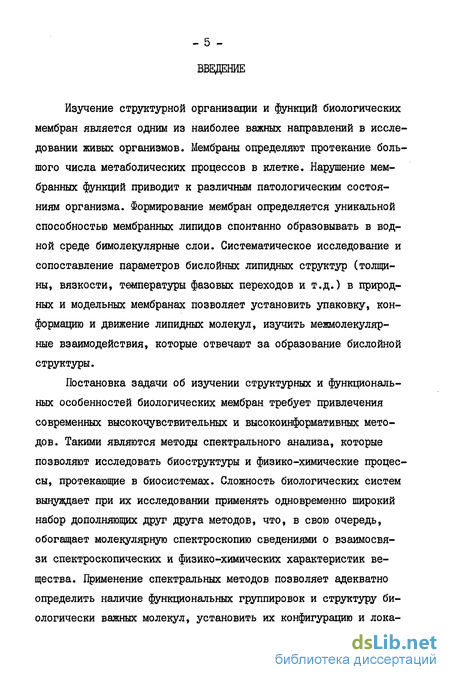 - 5 -

ВВЕДЕНИЕ

Изучение структурной организации и функций биологических мембран является одним из наиболее важных направлений в исследовании живых организмов. Мембраны определяют протекание большого числа метаболических процессов в клетке. Нарушение мембранных функций приводит к различным патологическим состояниям организма. Формирование мембран определяется уникальной способностью мембранных липидов спонтанно образовывать в водной среде бимолекулярные слои. Систематическое исследование и сопоставление параметров бислойных липидных структур (толщины, вязкости, температуры фазовых переходов и т.д.) в природных и модельных мембранах позволяет установить упаковку, конформацию и движение липидных молекул, изучить межмолекулярные взаимодействия, которые отвечают за образование бислойной структуры.

Постановка задачи об изучении структурных и функциональных особенностей биологических мембран требует привлечения современных высокочувствительных и высокоинформативных методов. Такими являются методы спектрального анализа, которые позволяют исследовать биоструктуры и физико-химические процессы, протекающие в биосистемах. Сложность биологических систем вынуждает при их исследовании применять одновременно широкий набор дополняющих друг друга методов, что, в свою очередь, обогащает молекулярную спектроскопию сведениями о взаимосвязи спектроскопических и физико-химических характеристик вещества. Применение спектральных методов позволяет адекватно определить наличие функциональных группировок и структуру биологически важных молекул, установить их конфигурацию и лока-

dsLib.net
библиотека диссертаций